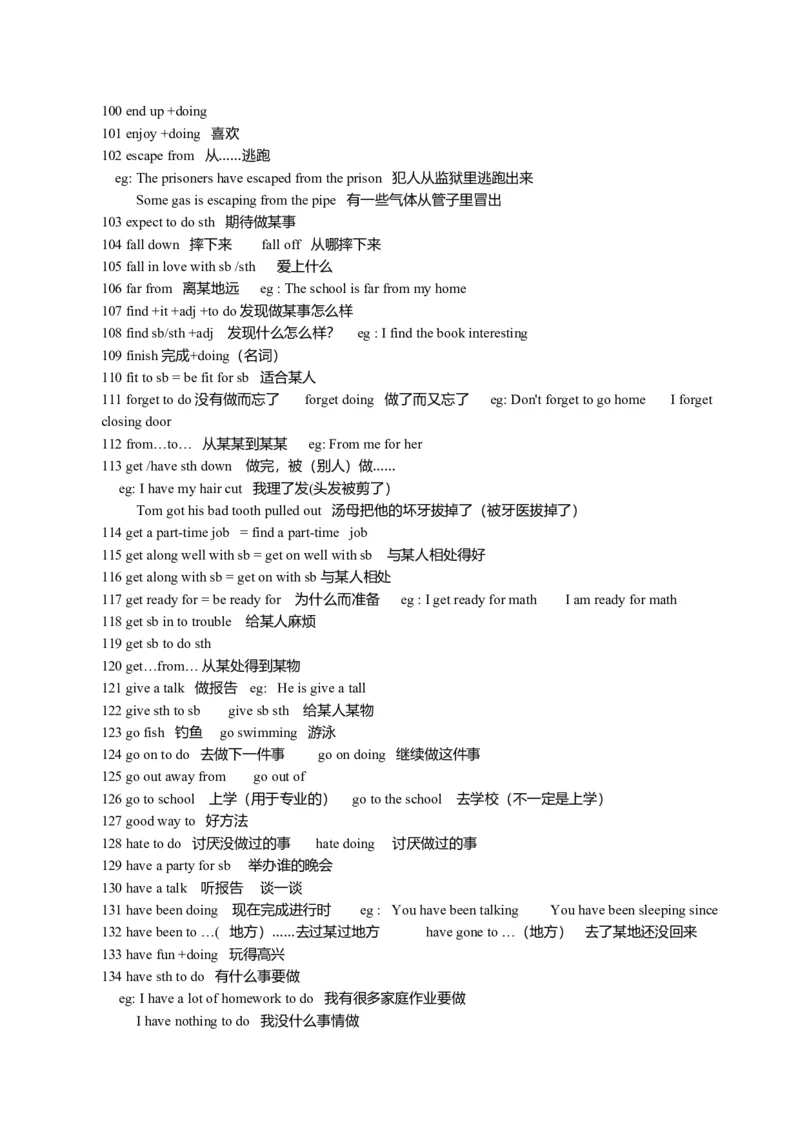 100 end up +doing
101 enjoy +doing 喜欢
102 escape from 从......逃跑
eg: The prisoners have escaped from the prison 犯人从监狱里逃跑出来
Some gas is escaping from the pipe 有一些气体从管子里冒出
103 expect to do sth 期待做某事
104 fall down 摔下来 fall off 从哪摔下来
105 fall in love with sb /sth 爱上什么
106 far from 离某地远 eg : The school is far from my home
107 find +it +adj +to do 发现做某事怎么样
108 find sb/sth +adj 发现什么怎么样? eg : I find the book interesting
109 finish 完成+doing（名词）
110 fit to sb = be fit for sb 适合某人
111 forget to do 没有做而忘了 forget doing 做了而又忘了 eg: Don't forget to go home I forget closing door
112 from…to… 从某某到某某 eg: From me for her
113 get /have sth down 做完，被（别人）做......
eg: I have my hair cut 我理了发(头发被剪了)
Tom got his bad tooth pulled out 汤母把他的坏牙拔掉了（被牙医拔掉了）
114 get a part-time job = find a part-time job
115 get along well with sb = get on well with sb 与某人相处得好
116 get along with sb = get on with sb 与某人相处
117 get ready for = be ready for 为什么而准备 eg : I get ready for math I am ready for math
118 get sb in to trouble 给某人麻烦
119 get sb to do sth
120 get…from… 从某处得到某物
121 give a talk 做报告 eg: He is give a tall
122 give sth to sb give sb sth 给某人某物
123 go fish 钓鱼 go swimming 游泳
124 go on to do 去做下一件事 go on doing 继续做这件事
125 go out away from go out of
126 go to school 上学（用于专业的） go to the school 去学校（不一定是上学）
127 good way to 好方法
128 hate to do 讨厌没做过的事 hate doing 讨厌做过的事
129 have a party for sb 举办谁的晚会
130 have a talk 听报告 谈一谈
131 have been doing 现在完成进行时 eg : You have been talking You have been sleeping since
132 have been to …( 地方）......去过某过地方 have gone to …（地方） 去了某地还没回来
133 have fun +doing 玩得高兴
134 have sth to do 有什么事要做
eg: I have a lot of homework to do 我有很多家庭作业要做
I have nothing to do 我没什么事情做